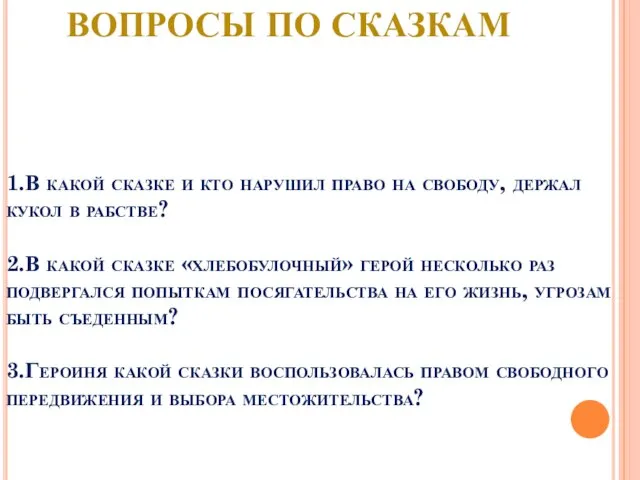 ВОПРОСЫ ПО СКАЗКАМ

1.В какой сказке и кто нарушил право на свободу, держал кукол в рабстве?

2.В какой сказке «хлебобулочный» герой несколько раз подвергался попыткам посягательства на его жизнь, угрозам быть съеденным?

3.Героиня какой сказки воспользовалась правом свободного передвижения и выбора местожительства?